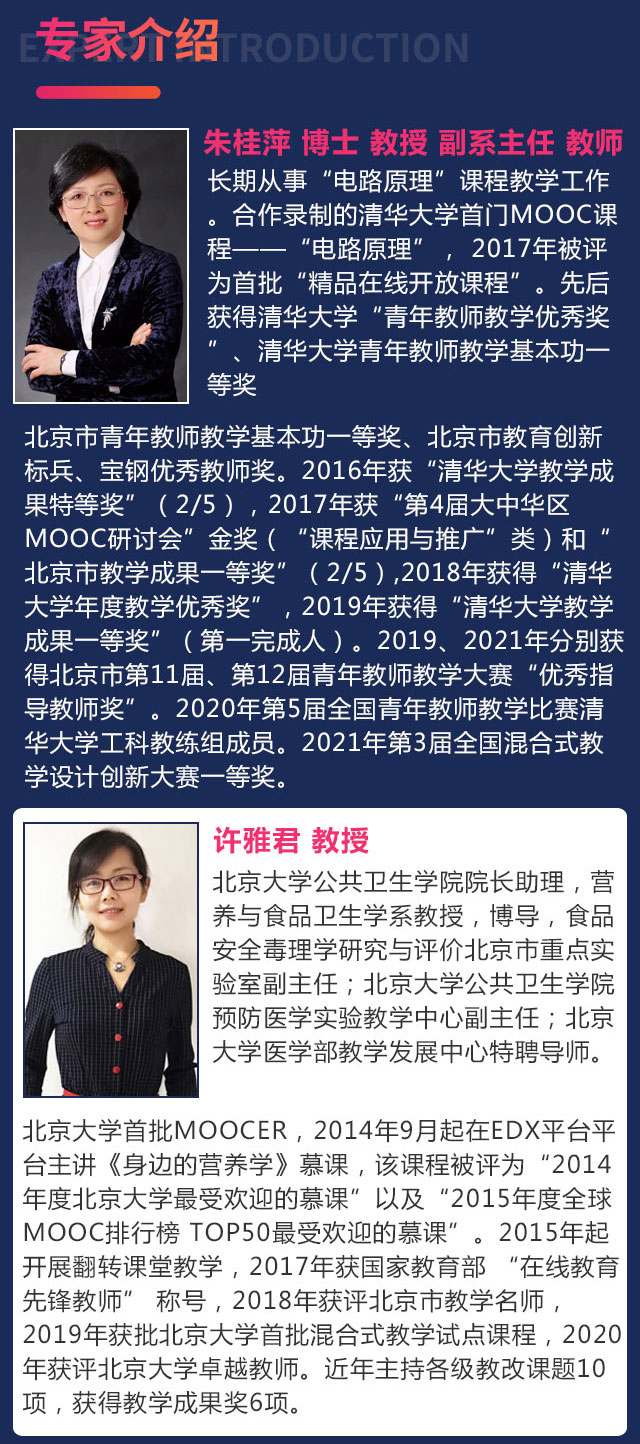 专家介绍

EXPERT INTRODUCTION

朱桂萍 博士 教授 副系主任 教师

长期从事“电路原理”课程教学工作。合作录制的清华大学首门MOOC课程——“电路原理”，2017年被评为首批“精品在线开放课程”。先后获得清华大学“青年教师教学优秀奖”、清华大学青年教师教学基本功一等奖

北京市青年教师教学基本功一等奖、北京市教育创新标兵、宝钢优秀教师奖。2016年获“清华大学教学成果特等奖”（2/5），2017年获“第4届大中华区MOOC研讨会”金奖（“课程应用与推广”类）和“北京市教学成果一等奖”（2/5）,2018年获得“清华大学年度教学优秀奖”，2019年获得“清华大学教学成果一等奖”（第一完成人）。2019、2021年分别获得北京市第11届、第12届青年教师教学大赛“优秀指导教师奖”。2020年第5届全国青年教师教学比赛清华大学工科教练组成员。2021年第3届全国混合式教学设计创新大赛一等奖。

许雅君 教授

北京大学公共卫生学院院长助理，营养与食品卫生学系教授，博导，食品安全毒理学研究与评价北京市重点实验室副主任；北京大学公共卫生学院预防医学实验教学中心副主任；北京大学医学部教学发展中心特聘导师。

北京大学首批MOOCER，2014年9月起在EDX平台平台主讲《身边的营养学》慕课，该课程被评为“2014年度北京大学最受欢迎的慕课”以及“2015年度全球MOOC排行榜 TOP50最受欢迎的慕课”。2015年起开展翻转课堂教学，2017年获国家教育部 “在线教育先锋教师” 称号，2018年获评北京市教学名师，2019年获批北京大学首批混合式教学试点课程，2020年获评北京大学卓越教师。近年主持各级教改课题10项，获得教学成果奖6项。